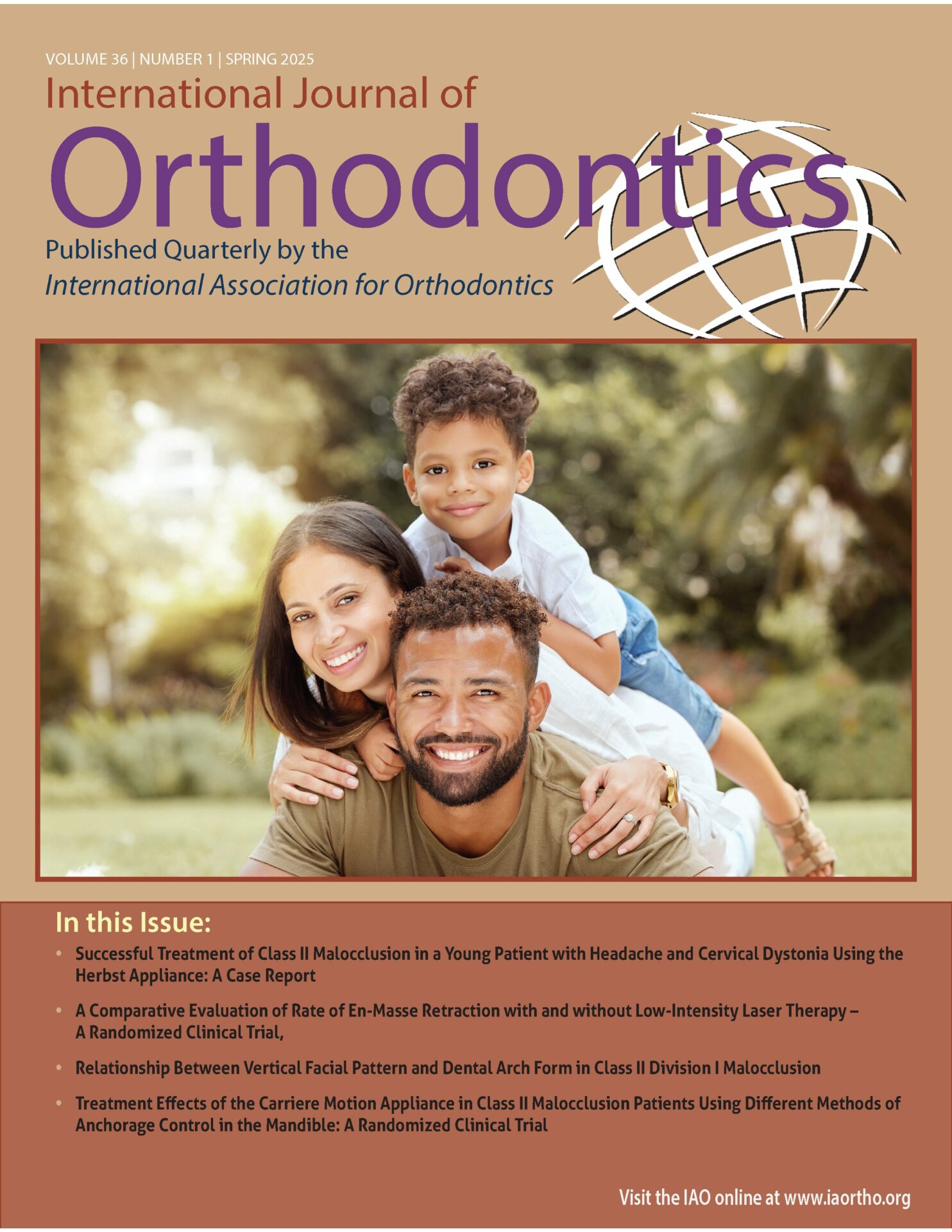 VOLUME 36 | NUMBER 1 | SPRING 2025

International Journal of

Orthodontics

Published Quarterly by the
International Association for Orthodontics

In this Issue:

• Successful Treatment of Class II Malocclusion in a Young Patient with Headache and Cervical Dystonia Using the Herbst Appliance: A Case Report

• A Comparative Evaluation of Rate of En-Masse Retraction with and without Low-Intensity Laser Therapy – A Randomized Clinical Trial,

• Relationship Between Vertical Facial Pattern and Dental Arch Form in Class II Division I Malocclusion

• Treatment Effects of the Carriere Motion Appliance in Class II Malocclusion Patients Using Different Methods of Anchorage Control in the Mandible: A Randomized Clinical Trial

Visit the IAO online at www.iaortho.org